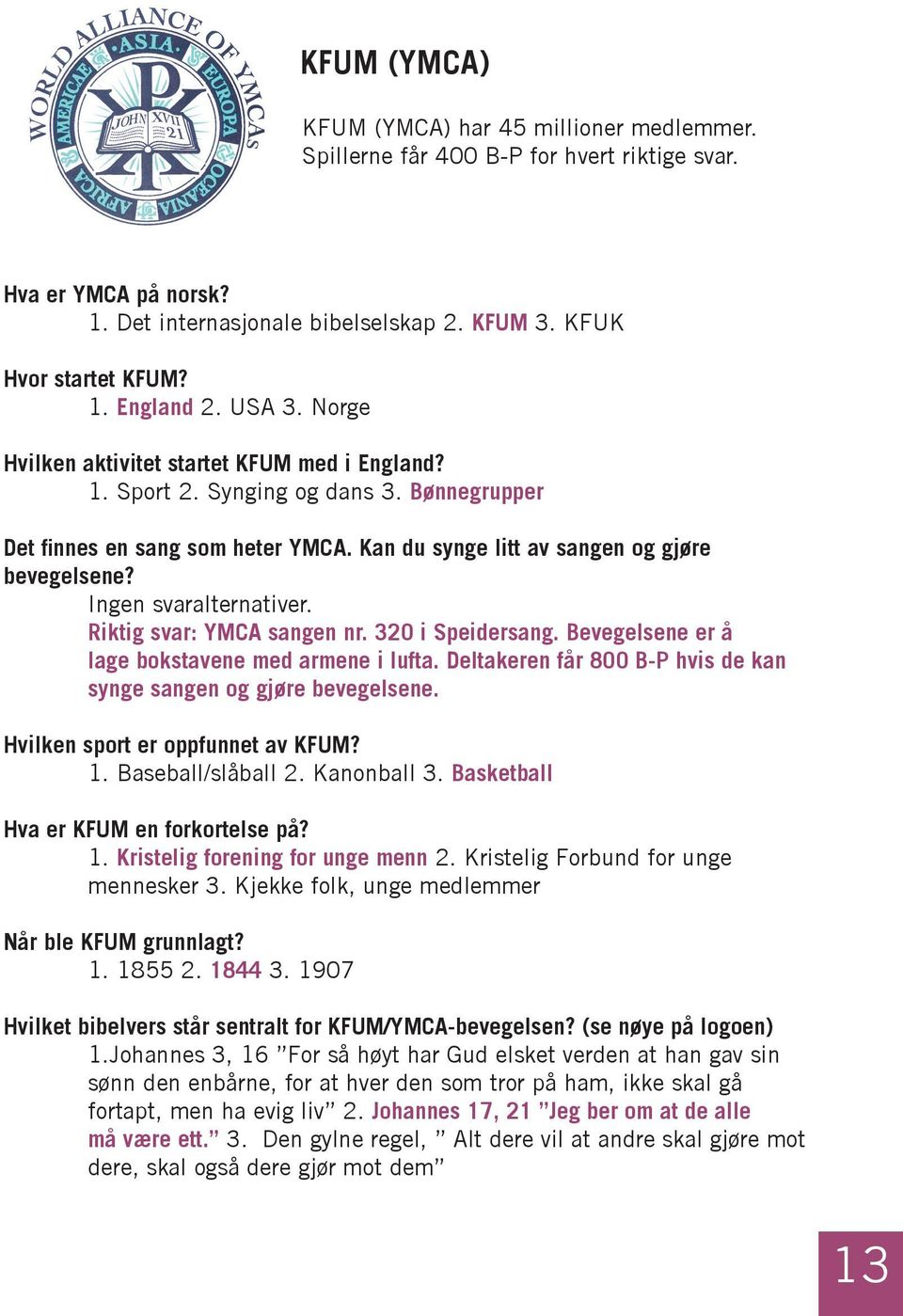 WORLD ALLIANCE OF YMCAS
ASIA EUROPA OCEANIA AFRICA AMERICAE
JOHN XVII 21

KFUM (YMCA)

KFUM (YMCA) har 45 millioner medlemmer. Spillerne får 400 B-P for hvert riktige svar.

Hva er YMCA på norsk?
1. Det internasjonale bibelselskap 2. KFUM 3. KFUK

Hvor startet KFUM?
1. England 2. USA 3. Norge

Hvilken aktivitet startet KFUM med i England?
1. Sport 2. Synging og dans 3. Bønnegrupper

Det finnes en sang som heter YMCA. Kan du synge litt av sangen og gjøre bevegelsene?
Ingen svaralternativer.
Riktig svar: YMCA sangen nr. 320 i Speidersang. Bevegelsene er å lage bokstavene med armene i lufta. Deltakeren får 800 B-P hvis de kan synge sangen og gjøre bevegelsene.

Hvilken sport er oppfunnet av KFUM?
1. Baseball/slåball 2. Kanonball 3. Basketball

Hva er KFUM en forkortelse på?
1. Kristelig forening for unge menn 2. Kristelig Forbund for unge mennesker 3. Kjekke folk, unge medlemmer

Når ble KFUM grunnlagt?
1. 1855 2. 1844 3. 1907

Hvilket bibelvers står sentralt for KFUM/YMCA-bevegelsen? (se nøye på logoen)
1.Johannes 3, 16 ”For så høyt har Gud elsket verden at han gav sin sønn den enbårne, for at hver den som tror på ham, ikke skal gå fortapt, men ha evig liv” 2. Johannes 17, 21 ”Jeg ber om at de alle må være ett.” 3. Den gylne regel, ” Alt dere vil at andre skal gjøre mot dere, skal også dere gjør mot dem”

13